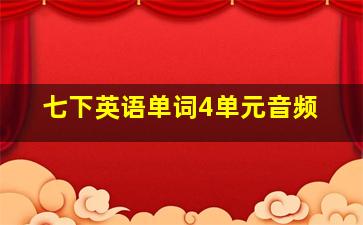 七下英语单词4单元音频